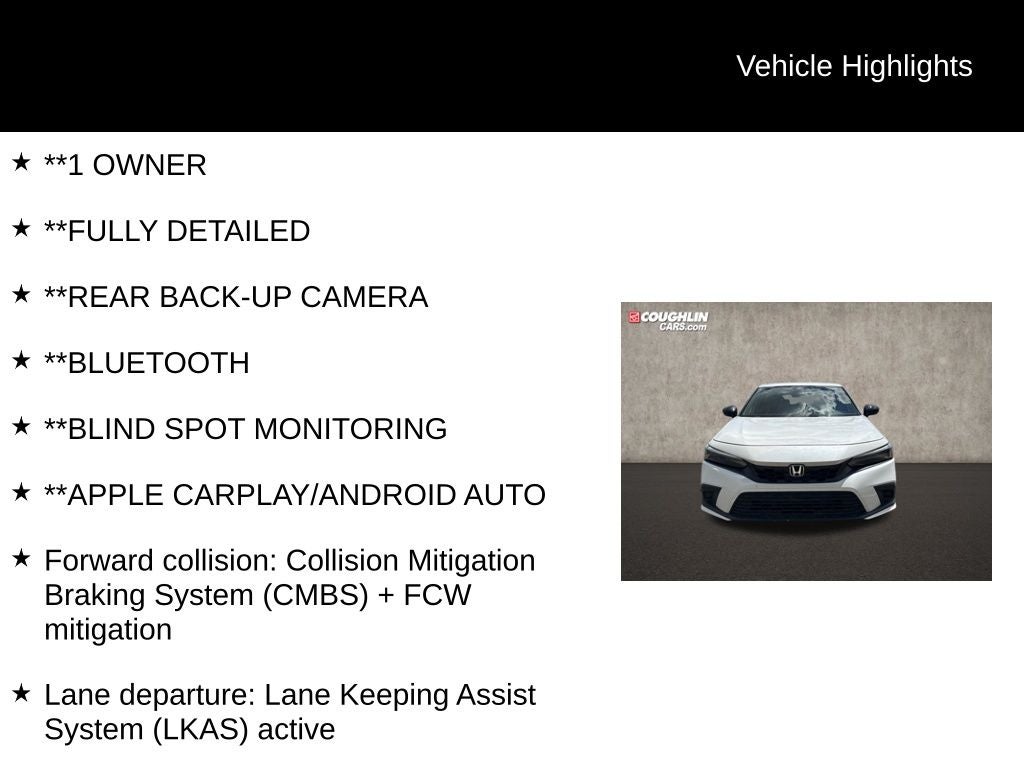 Vehicle Highlights

★ **1 OWNER

★ **FULLY DETAILED

★ **REAR BACK-UP CAMERA

★ **BLUETOOTH

★ **BLIND SPOT MONITORING

★ **APPLE CARPLAY/ANDROID AUTO

★ Forward collision: Collision Mitigation Braking System (CMBS) + FCW mitigation

★ Lane departure: Lane Keeping Assist System (LKAS) active

COUGHLIN CARS.com